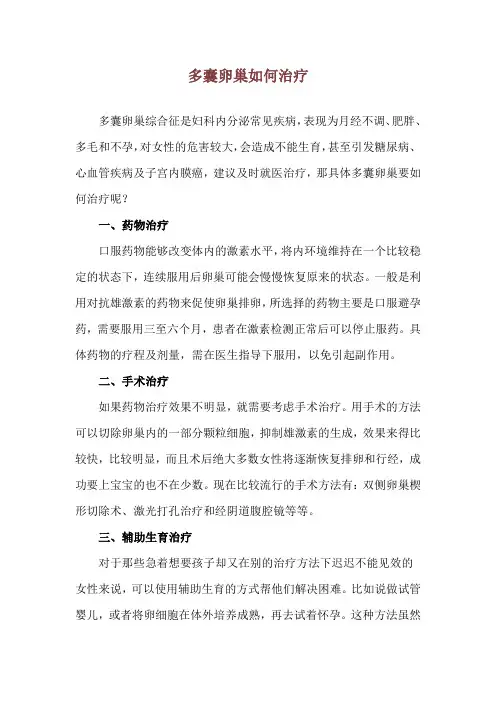 多囊卵巢如何治疗

多囊卵巢综合征是妇科内分泌常见疾病，表现为月经不调、肥胖、多毛和不孕，对女性的危害较大，会造成不能生育，甚至引发糖尿病、心血管疾病及子宫内膜癌，建议及时就医治疗，那具体多囊卵巢要如何治疗呢？

一、药物治疗

口服药物能够改变体内的激素水平，将内环境维持在一个比较稳定的状态下，连续服用后卵巢可能会慢慢恢复原来的状态。一般是利用对抗雄激素的药物来促使卵巢排卵，所选择的药物主要是口服避孕药，需要服用三至六个月，患者在激素检测正常后可以停止服药。具体药物的疗程及剂量，需在医生指导下服用，以免引起副作用。

二、手术治疗

如果药物治疗效果不明显，就需要考虑手术治疗。用手术的方法可以切除卵巢内的一部分颗粒细胞，抑制雄激素的生成，效果来得比较快，比较明显，而且术后绝大多数女性将逐渐恢复排卵和行经，成功要上宝宝的也不在少数。现在比较流行的手术方法有：双侧卵巢楔形切除术、激光打孔治疗和经阴道腹腔镜等等。

三、辅助生育治疗

对于那些急着想要孩子却又在别的治疗方法下迟迟不能见效的女性来说，可以使用辅助生育的方式帮他们解决困难。比如说做试管婴儿，或者将卵细胞在体外培养成熟，再去试着怀孕。这种方法虽然